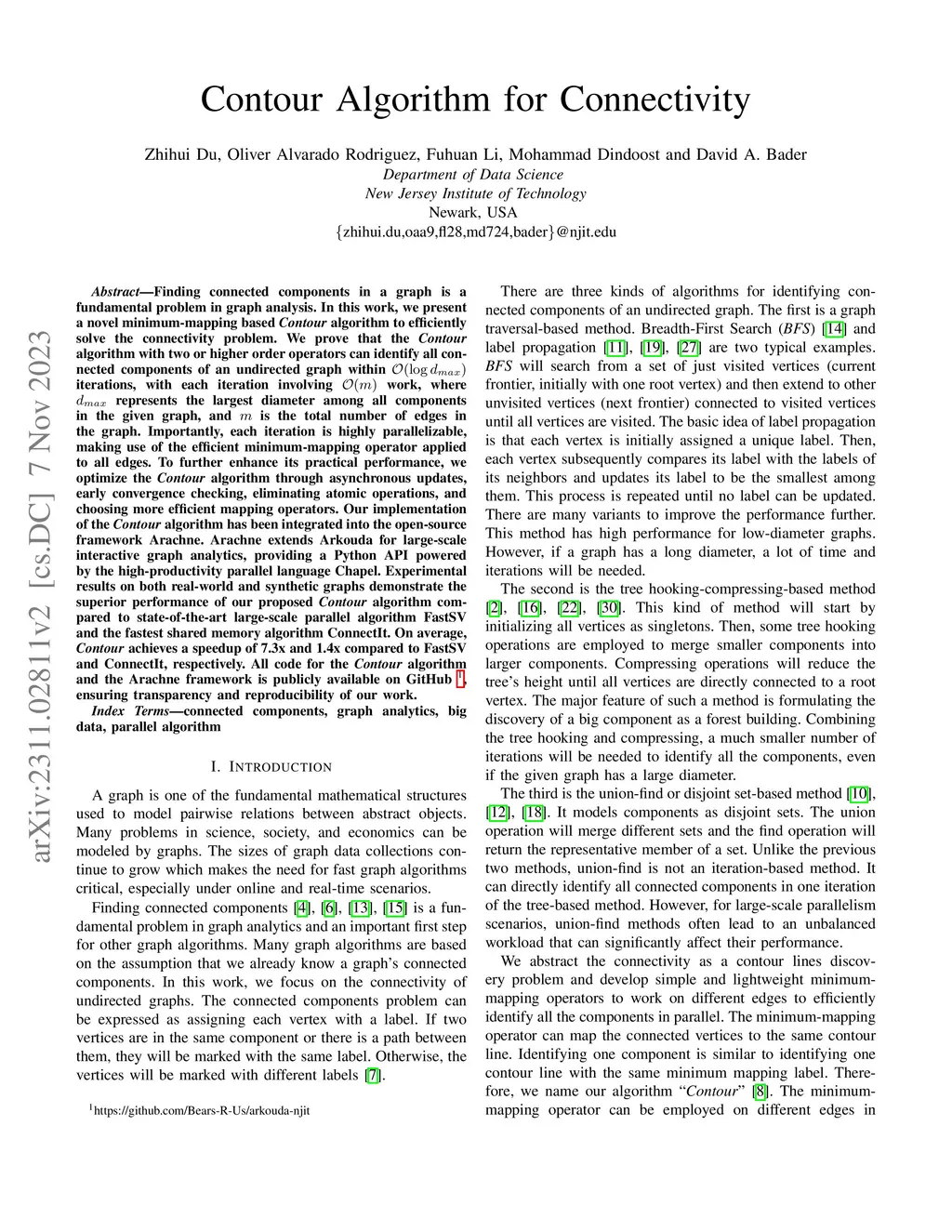 Contour Algorithm for Connectivity

Zhihui Du, Oliver Alvarado Rodriguez, Fuhuan Li, Mohammad Dindoost and David A. Bader
Department of Data Science
New Jersey Institute of Technology
Newark, USA
{zhihui.du,oaa9,fl28,md724,bader}@njit.edu

arXiv:2311.02811v2 [cs.DC] 7 Nov 2023

Abstract—Finding connected components in a graph is a fundamental problem in graph analysis. In this work, we present a novel minimum-mapping based Contour algorithm to efficiently solve the connectivity problem. We prove that the Contour algorithm with two or higher order operators can identify all connected components of an undirected graph within $\mathcal{O}(\log d_{max})$ iterations, with each iteration involving $\mathcal{O}(m)$ work, where $d_{max}$ represents the largest diameter among all components in the given graph, and $m$ is the total number of edges in the graph. Importantly, each iteration is highly parallelizable, making use of the efficient minimum-mapping operator applied to all edges. To further enhance its practical performance, we optimize the Contour algorithm through asynchronous updates, early convergence checking, eliminating atomic operations, and choosing more efficient mapping operators. Our implementation of the Contour algorithm has been integrated into the open-source framework Arachne. Arachne extends Arkouda for large-scale interactive graph analytics, providing a Python API powered by the high-productivity parallel language Chapel. Experimental results on both real-world and synthetic graphs demonstrate the superior performance of our proposed Contour algorithm compared to state-of-the-art large-scale parallel algorithm FastSV and the fastest shared memory algorithm ConnectIt. On average, Contour achieves a speedup of 7.3x and 1.4x compared to FastSV and ConnectIt, respectively. All code for the Contour algorithm and the Arachne framework is publicly available on GitHub $^1$, ensuring transparency and reproducibility of our work.

Index Terms—connected components, graph analytics, big data, parallel algorithm

I. INTRODUCTION

A graph is one of the fundamental mathematical structures used to model pairwise relations between abstract objects. Many problems in science, society, and economics can be modeled by graphs. The sizes of graph data collections continue to grow which makes the need for fast graph algorithms critical, especially under online and real-time scenarios.

Finding connected components [4], [6], [13], [15] is a fundamental problem in graph analytics and an important first step for other graph algorithms. Many graph algorithms are based on the assumption that we already know a graph's connected components. In this work, we focus on the connectivity of undirected graphs. The connected components problem can be expressed as assigning each vertex with a label. If two vertices are in the same component or there is a path between them, they will be marked with the same label. Otherwise, the vertices will be marked with different labels [7].

$^1$https://github.com/Bears-R-Us/arkouda-njit

There are three kinds of algorithms for identifying connected components of an undirected graph. The first is a graph traversal-based method. Breadth-First Search (BFS) [14] and label propagation [11], [19], [27] are two typical examples. BFS will search from a set of just visited vertices (current frontier, initially with one root vertex) and then extend to other unvisited vertices (next frontier) connected to visited vertices until all vertices are visited. The basic idea of label propagation is that each vertex is initially assigned a unique label. Then, each vertex subsequently compares its label with the labels of its neighbors and updates its label to be the smallest among them. This process is repeated until no label can be updated. There are many variants to improve the performance further. This method has high performance for low-diameter graphs. However, if a graph has a long diameter, a lot of time and iterations will be needed.

The second is the tree hooking-compressing-based method [2], [16], [22], [30]. This kind of method will start by initializing all vertices as singletons. Then, some tree hooking operations are employed to merge smaller components into larger components. Compressing operations will reduce the tree's height until all vertices are directly connected to a root vertex. The major feature of such a method is formulating the discovery of a big component as a forest building. Combining the tree hooking and compressing, a much smaller number of iterations will be needed to identify all the components, even if the given graph has a large diameter.

The third is the union-find or disjoint set-based method [10], [12], [18]. It models components as disjoint sets. The union operation will merge different sets and the find operation will return the representative member of a set. Unlike the previous two methods, union-find is not an iteration-based method. It can directly identify all connected components in one iteration of the tree-based method. However, for large-scale parallelism scenarios, union-find methods often lead to an unbalanced workload that can significantly affect their performance.

We abstract the connectivity as a contour lines discovery problem and develop simple and lightweight minimum-mapping operators to work on different edges to efficiently identify all the components in parallel. The minimum-mapping operator can map the connected vertices to the same contour line. Identifying one component is similar to identifying one contour line with the same minimum mapping label. Therefore, we name our algorithm "Contour" [8]. The minimum-mapping operator can be employed on different edges in